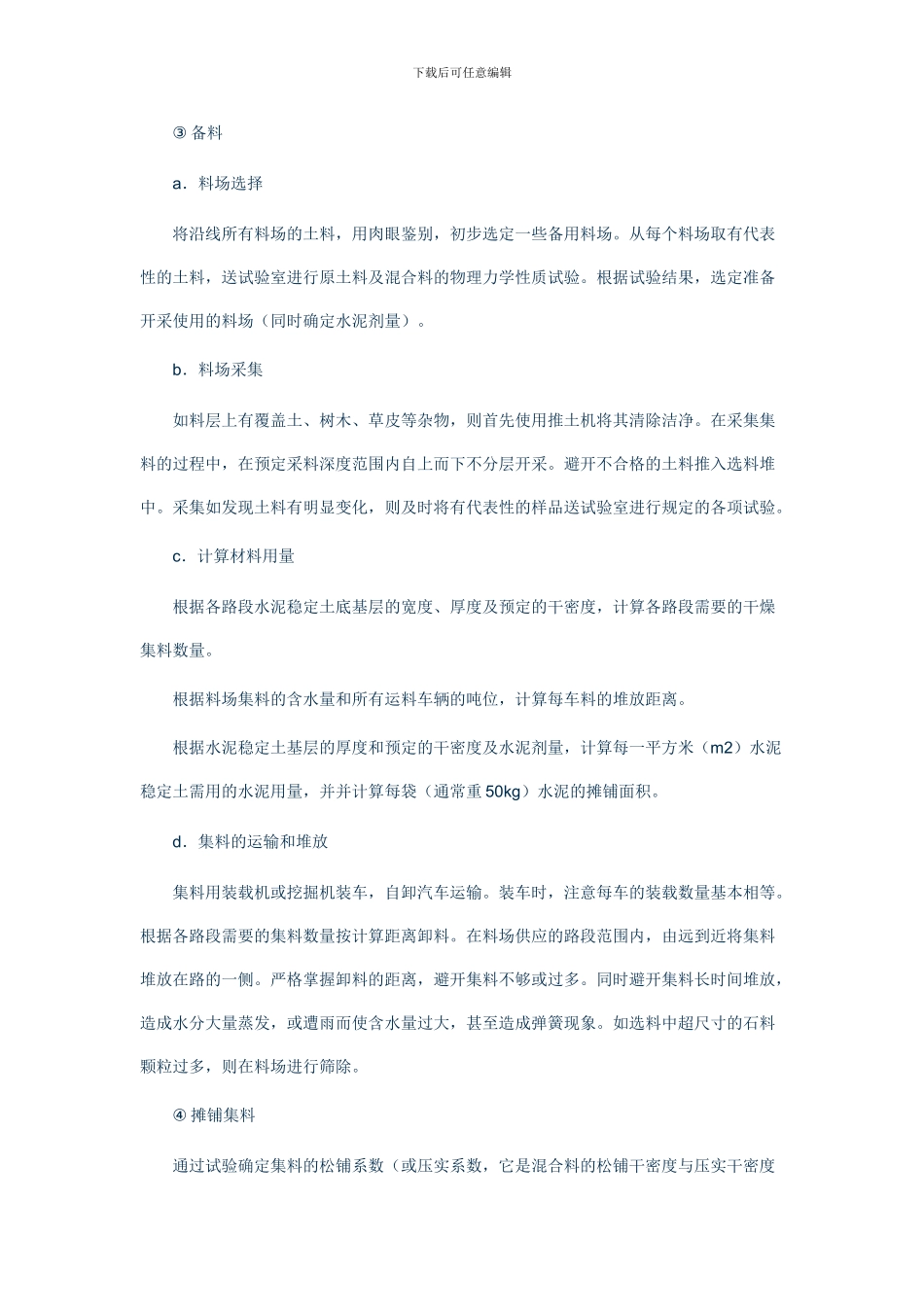 下载后可任意编辑

③ 备料

a．料场选择

将沿线所有料场的土料，用肉眼鉴别，初步选定一些备用料场。从每个料场取有代表性的土料，送试验室进行原土料及混合料的物理力学性质试验。根据试验结果，选定准备开采使用的料场（同时确定水泥剂量）。

b．料场采集

如料层上有覆盖土、树木、草皮等杂物，则首先使用推土机将其清除洁净。在采集集料的过程中，在预定采料深度范围内自上而下不分层开采。避开不合格的土料推入选料堆中。采集如发现土料有明显变化，则及时将有代表性的样品送试验室进行规定的各项试验。

c．计算材料用量

根据各路段水泥稳定土底基层的宽度、厚度及预定的干密度，计算各路段需要的干燥集料数量。

根据料场集料的含水量和所有运料车辆的吨位，计算每车料的堆放距离。

根据水泥稳定土基层的厚度和预定的干密度及水泥剂量，计算每一平方米（m2）水泥稳定土需用的水泥用量，并并计算每袋（通常重 50kg）水泥的摊铺面积。

d．集料的运输和堆放

集料用装载机或挖掘机装车，自卸汽车运输。装车时，注意每车的装载数量基本相等。根据各路段需要的集料数量按计算距离卸料。在料场供应的路段范围内，由远到近将集料堆放在路的一侧。严格掌握卸料的距离，避开集料不够或过多。同时避开集料长时间堆放，造成水分大量蒸发，或遭雨而使含水量过大，甚至造成弹簧现象。如选料中超尺寸的石料颗粒过多，则在料场进行筛除。

④ 摊铺集料

通过试验确定集料的松铺系数（或压实系数，它是混合料的松铺干密度与压实干密度